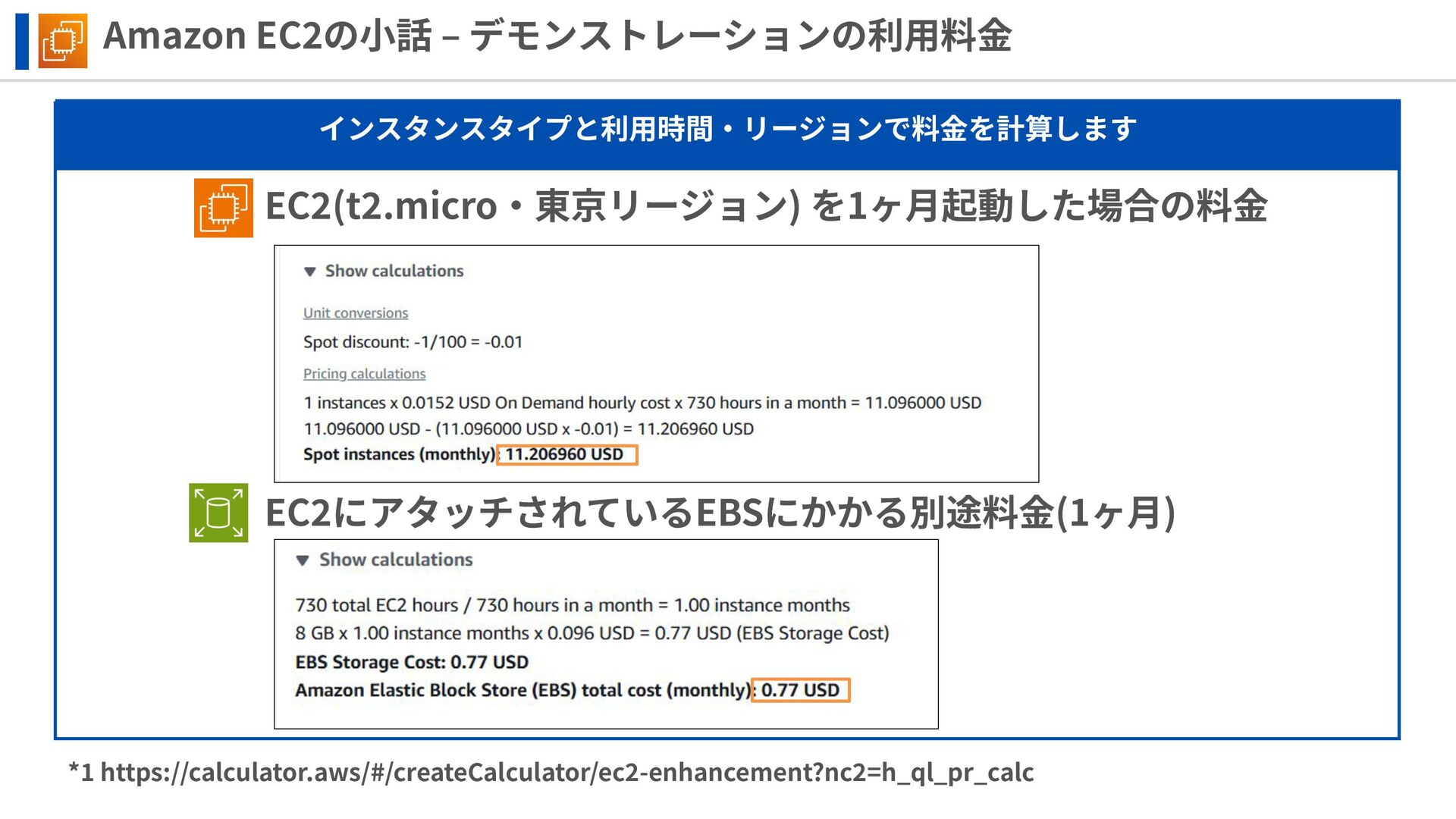 Amazon EC2の小話 – デモンストレーションの利用料金

インスタンスタイプと利用時間・リージョンで料金を計算します

EC2(t2.micro・東京リージョン) を1ヶ月起動した場合の料金

▼ Show calculations

Unit conversions

Spot discount: -1/100 = -0.01

Pricing calculations

1 instances x 0.0152 USD On Demand hourly cost x 730 hours in a month = 11.096000 USD

11.096000 USD - (11.096000 USD x -0.01) = 11.206960 USD

Spot instances (monthly): 11.206960 USD

EC2にアタッチされているEBSにかかる別途料金(1ヶ月)

▼ Show calculations

730 total EC2 hours / 730 hours in a month = 1.00 instance months

8 GB x 1.00 instance months x 0.096 USD = 0.77 USD (EBS Storage Cost)

EBS Storage Cost: 0.77 USD

Amazon Elastic Block Store (EBS) total cost (monthly): 0.77 USD

*1 https://calculator.aws/#/createCalculator/ec2-enhancement?nc2=h_ql_pr_calc